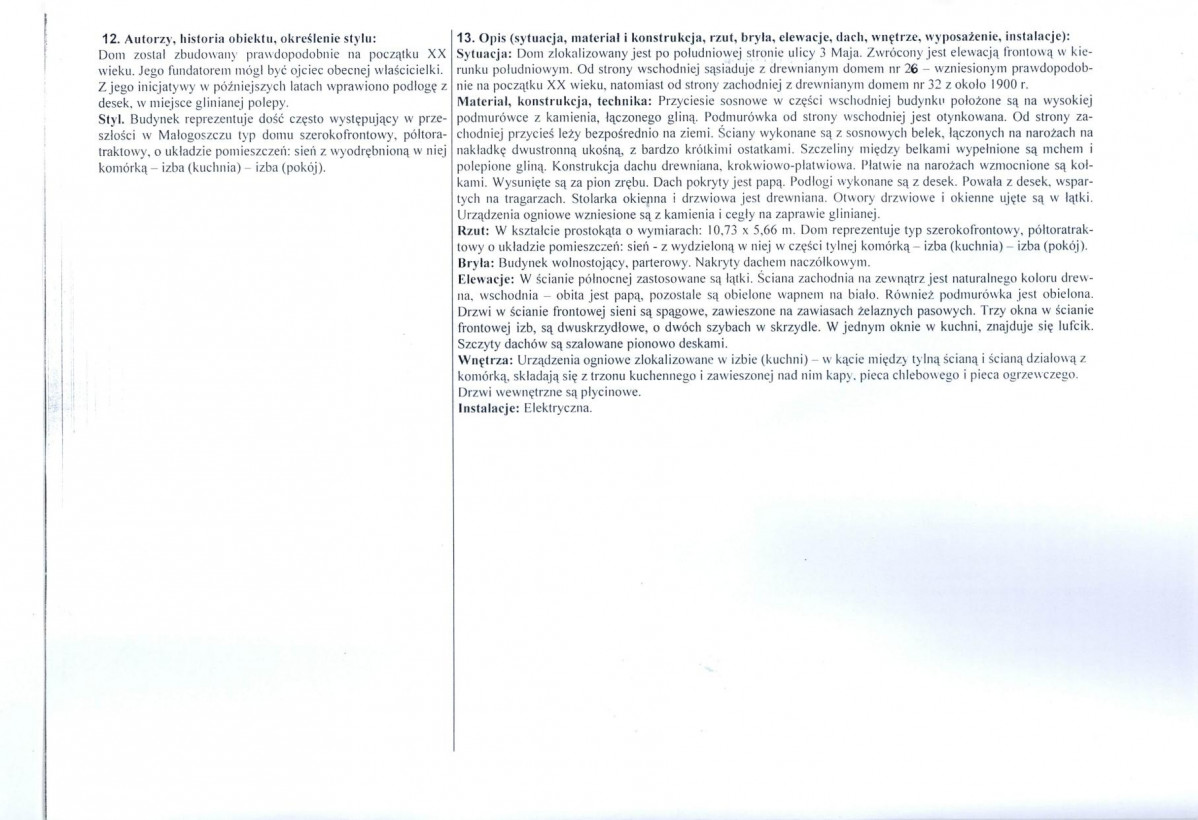 12. Autorzy, historia obiektu, określenie stylu:
Dom został zbudowany prawdopodobnie na początku XX wieku. Jego fundatorem mógł być ojciec obecnej właścicielki. Z jego inicjatywy w późniejszych latach wprawiono podłogę z desek, w miejsce glinianej polepy.
Styl. Budynek reprezentuje dość często występujący w przeszłości w Małogoszczu typ domu szerokofrontowy, półtoratraktowy, o układzie pomieszczeń: sień z wyodrębnioną w niej komórką – izba (kuchnia) – izba (pokój).

13. Opis (sytuacja, materiał i konstrukcja, rzut, bryła, elewacje, dach, wnętrze, wyposażenie, instalacje):
Sytuacja: Dom zlokalizowany jest po południowej stronie ulicy 3 Maja. Zwrócony jest elewacją frontową w kierunku południowym. Od strony wschodniej sąsiaduje z drewnianym domem nr 26 – wzniesionym prawdopodobnie na początku XX wieku, natomiast od strony zachodniej z drewnianym domem nr 32 z około 1900 r.
Materiał, konstrukcja, technika: Przyciesie sosnowe w części wschodniej budynku położone są na wysokiej podmurówce z kamienia, łączonego gliną. Podmurówka od strony wschodniej jest otynkowana. Od strony zachodniej przycieś leży bezpośrednio na ziemi. Ściany wykonane są z sosnowych belek, łączonych na narożach na nakładkę dwustronną ukośną, z bardzo krótkimi ostatkami. Szczeliny między belkami wypełnione są mchem i polepione gliną. Konstrukcja dachu drewniana, krokwiowo-płatwiowa. Płatwie na narożach wzmocnione są kołkami. Wysunięte są za pion zrębu. Dach pokryty jest papą. Podłogi wykonane są z desek. Powała z desek, wspartych na tragarzach. Stolarka okienna i drzwiowa jest drewniana. Otwory drzwiowe i okienne ujęte są w łątki. Urządzenia ogniowe wzniesione są z kamienia i cegły na zaprawie glinianej.
Rzut: W kształcie prostokąta o wymiarach: 10,73 x 5,66 m. Dom reprezentuje typ szerokofrontowy, półtoratraktowy o układzie pomieszczeń: sień - z wydzieloną w niej w części tylnej komórką – izba (kuchnia) – izba (pokój).
Bryła: Budynek wolnostojący, parterowy. Nakryty dachem naczółkowym.
Elewacje: W ścianie północnej zastosowane są łątki. Ściana zachodnia na zewnątrz jest naturalnego koloru drewna, wschodnia – obita jest papą, pozostałe są obielone wapnem na biało. Również podmurówka jest obielona. Drzwi w ścianie frontowej sieni są spągowe, zawieszone na zawiasach żelaznych pasowych. Trzy okna w ścianie frontowej izb, są dwuskrzydłowe, o dwóch szybach w skrzydle. W jednym oknie w kuchni, znajduje się lufcik. Szczyty dachów są szalowane pionowo deskami.
Wnętrza: Urządzenia ogniowe zlokalizowane w izbie (kuchni) – w kącie między tylną ścianą i ścianą działową z komórką, składają się z trzonu kuchennego i zawieszonej nad nim kapy, pieca chlebowego i pieca ogrzewczego. Drzwi wewnętrzne są płycinowe.
Instalacje: Elektryczna.